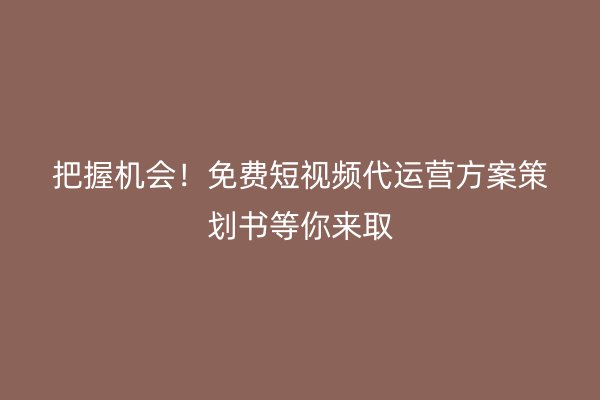 把握机会！免费短视频代运营方案策划书等你来取